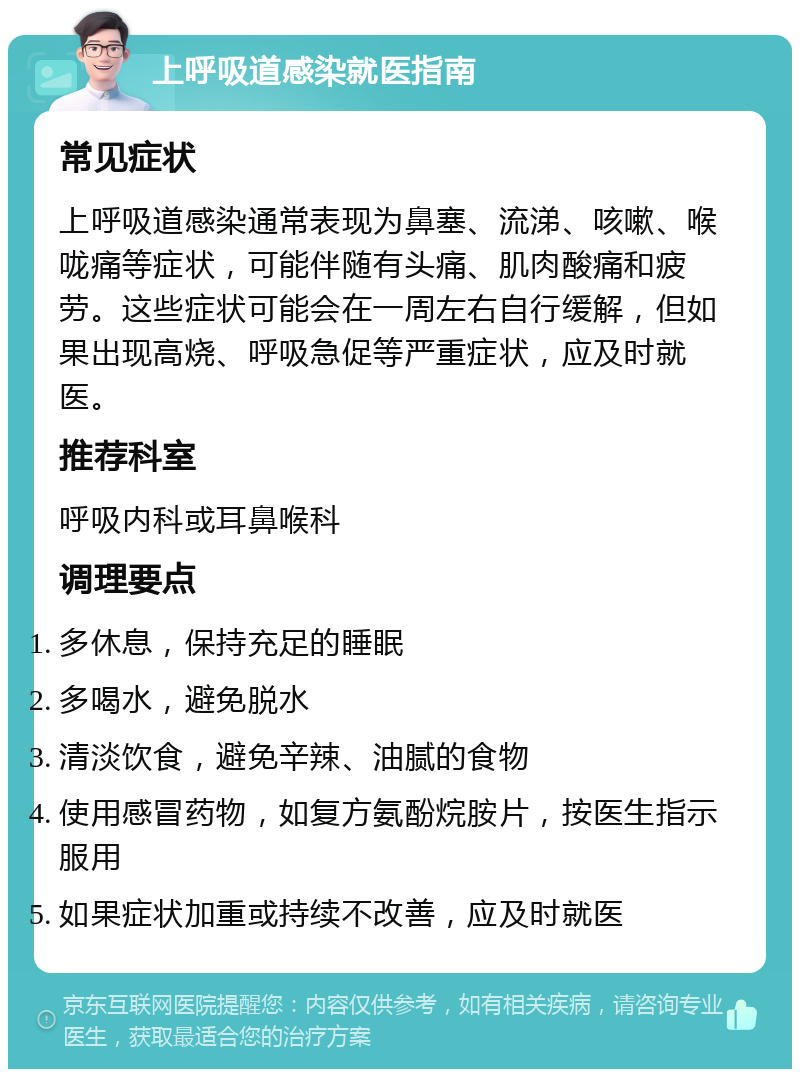 上呼吸道感染就医指南

常见症状

上呼吸道感染通常表现为鼻塞、流涕、咳嗽、喉咙痛等症状，可能伴随有头痛、肌肉酸痛和疲劳。这些症状可能会在一周左右自行缓解，但如果出现高烧、呼吸急促等严重症状，应及时就医。

推荐科室

呼吸内科或耳鼻喉科

调理要点

1. 多休息，保持充足的睡眠
2. 多喝水，避免脱水
3. 清淡饮食，避免辛辣、油腻的食物
4. 使用感冒药物，如复方氨酚烷胺片，按医生指示服用
5. 如果症状加重或持续不改善，应及时就医

京东互联网医院提醒您：内容仅供参考，如有相关疾病，请咨询专业医生，获取最适合您的治疗方案